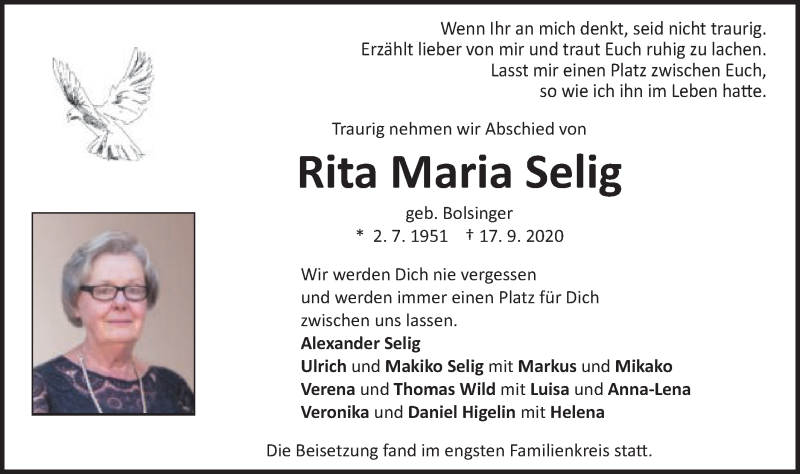 Wenn Ihr an mich denkt, seid nicht traurig.
Erzählt lieber von mir und traut Euch ruhig zu lachen.
Lasst mir einen Platz zwischen Euch,
so wie ich ihn im Leben hatte.

Traurig nehmen wir Abschied von

Rita Maria Selig

geb. Bolsinger
* 2. 7. 1951 † 17. 9. 2020

Wir werden Dich nie vergessen und werden immer einen Platz für Dich zwischen uns lassen.

Alexander Selig
Ulrich und Makiko Selig mit Markus und Mikako
Verena und Thomas Wild mit Luisa und Anna-Lena
Veronika und Daniel Higelin mit Helena

Die Beisetzung fand im engsten Familienkreis statt.